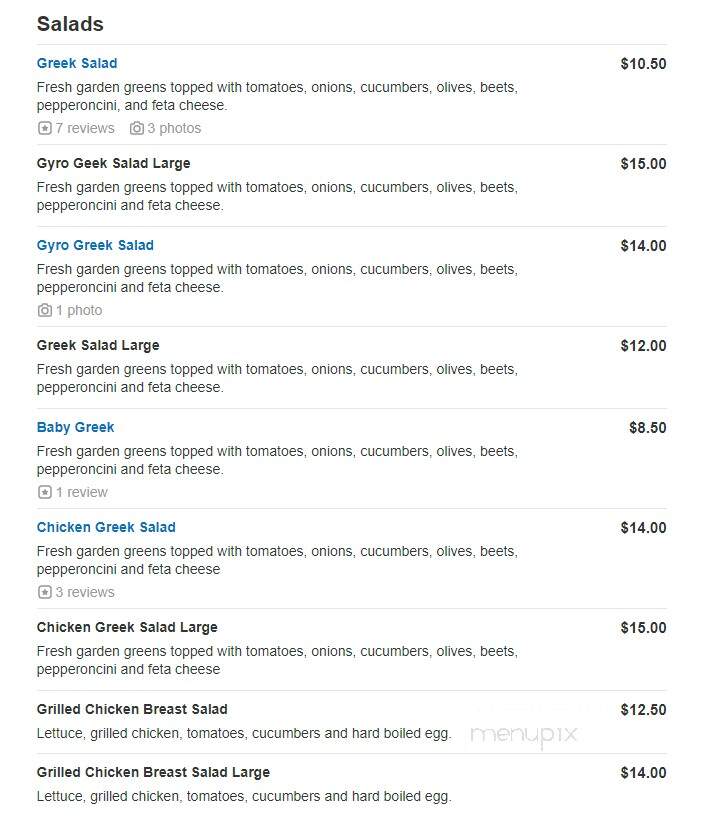 Salads

Greek Salad
$10.50
Fresh garden greens topped with tomatoes, onions, cucumbers, olives, beets, pepperoncini, and feta cheese.
7 reviews 3 photos

Gyro Geek Salad Large
$15.00
Fresh garden greens topped with tomatoes, onions, cucumbers, olives, beets, pepperoncini and feta cheese.

Gyro Greek Salad
$14.00
Fresh garden greens topped with tomatoes, onions, cucumbers, olives, beets, pepperoncini and feta cheese.
1 photo

Greek Salad Large
$12.00
Fresh garden greens topped with tomatoes, onions, cucumbers, olives, beets, pepperoncini and feta cheese.

Baby Greek
$8.50
Fresh garden greens topped with tomatoes, onions, cucumbers, olives, beets, pepperoncini and feta cheese.
1 review

Chicken Greek Salad
$14.00
Fresh garden greens topped with tomatoes, onions, cucumbers, olives, beets, pepperoncini and feta cheese
3 reviews

Chicken Greek Salad Large
$15.00
Fresh garden greens topped with tomatoes, onions, cucumbers, olives, beets, pepperoncini and feta cheese

Grilled Chicken Breast Salad
$12.50
Lettuce, grilled chicken, tomatoes, cucumbers and hard boiled egg.

menupix

Grilled Chicken Breast Salad Large
$14.00
Lettuce, grilled chicken, tomatoes, cucumbers and hard boiled egg.